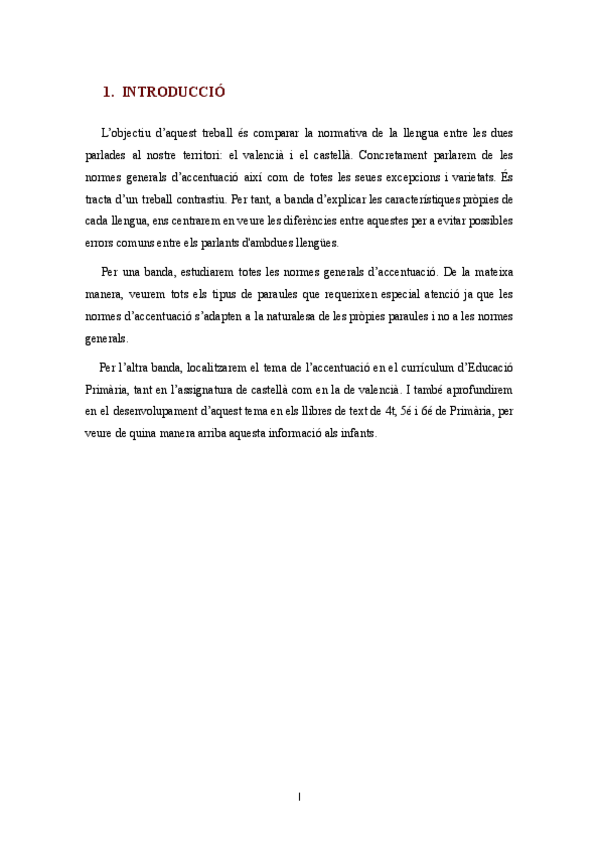 1. INTRODUCCIÓ

L'objectiu d'aquest treball és comparar la normativa de la llengua entre les dues parlades al nostre territori: el valencià i el castellà. Concretament parlarem de les normes generals d'accentuació així com de totes les seues excepcions i varietats. És tracta d'un treball contrastiu. Per tant, a banda d'explicar les característiques pròpies de cada llengua, ens centrarem en veure les diferències entre aquestes per a evitar possibles errors comuns entre els parlants d'ambdues llengües.

Per una banda, estudiarem totes les normes generals d'accentuació. De la mateixa manera, veurem tots els tipus de paraules que requerixen especial atenció ja que les normes d'accentuació s'adapten a la naturalesa de les pròpies paraules i no a les normes generals.

Per l'altra banda, localitzarem el tema de l'accentuació en el currículum d'Educació Primària, tant en l'assignatura de castellà com en la de valencià. I també aprofundirem en el desenvolupament d'aquest tema en els llibres de text de 4t, 5é i 6é de Primària, per veure de quina manera arriba aquesta informació als infants.

1